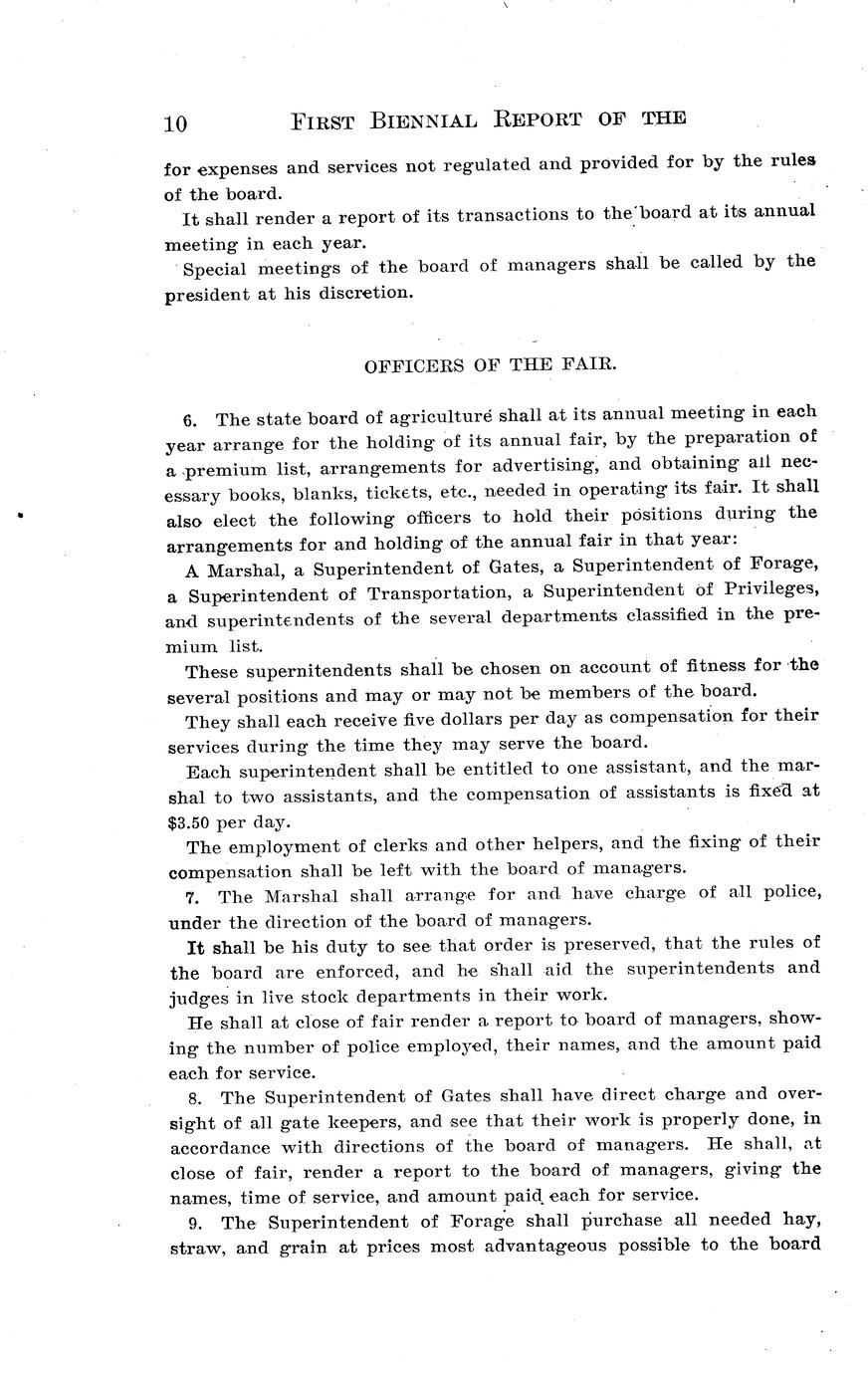 10 FIRST BIENNIAL REPORT OF THE

for expenses and services not regulated and provided for by the rules of the board.

It shall render a report of its transactions to the board at its annual meeting in each year.

Special meetings of the board of managers shall be called by the president at his discretion.

OFFICERS OF THE FAIR.

6. The state board of agriculture shall at its annual meeting in each year arrange for the holding of its annual fair, by the preparation of a premium list, arrangements for advertising, and obtaining all necessary books, blanks, tickets, etc., needed in operating its fair. It shall also elect the following officers to hold their positions during the arrangements for and holding of the annual fair in that year:

A Marshal, a Superintendent of Gates, a Superintendent of Forage, a Superintendent of Transportation, a Superintendent of Privileges, and superintendents of the several departments classified in the premium list.

These supernitendents shall be chosen on account of fitness for the several positions and may or may not be members of the board.

They shall each receive five dollars per day as compensation for their services during the time they may serve the board.

Each superintendent shall be entitled to one assistant, and the marshal to two assistants, and the compensation of assistants is fixed at $3.50 per day.

The employment of clerks and other helpers, and the fixing of their compensation shall be left with the board of managers.

7. The Marshal shall arrange for and have charge of all police, under the direction of the board of managers.

It shall be his duty to see that order is preserved, that the rules of the board are enforced, and he shall aid the superintendents and judges in live stock departments in their work.

He shall at close of fair render a report to board of managers, showing the number of police employed, their names, and the amount paid each for service.

8. The Superintendent of Gates shall have direct charge and oversight of all gate keepers, and see that their work is properly done, in accordance with directions of the board of managers. He shall, at close of fair, render a report to the board of managers, giving the names, time of service, and amount paid each for service.

9. The Superintendent of Forage shall purchase all needed hay, straw, and grain at prices most advantageous possible to the board